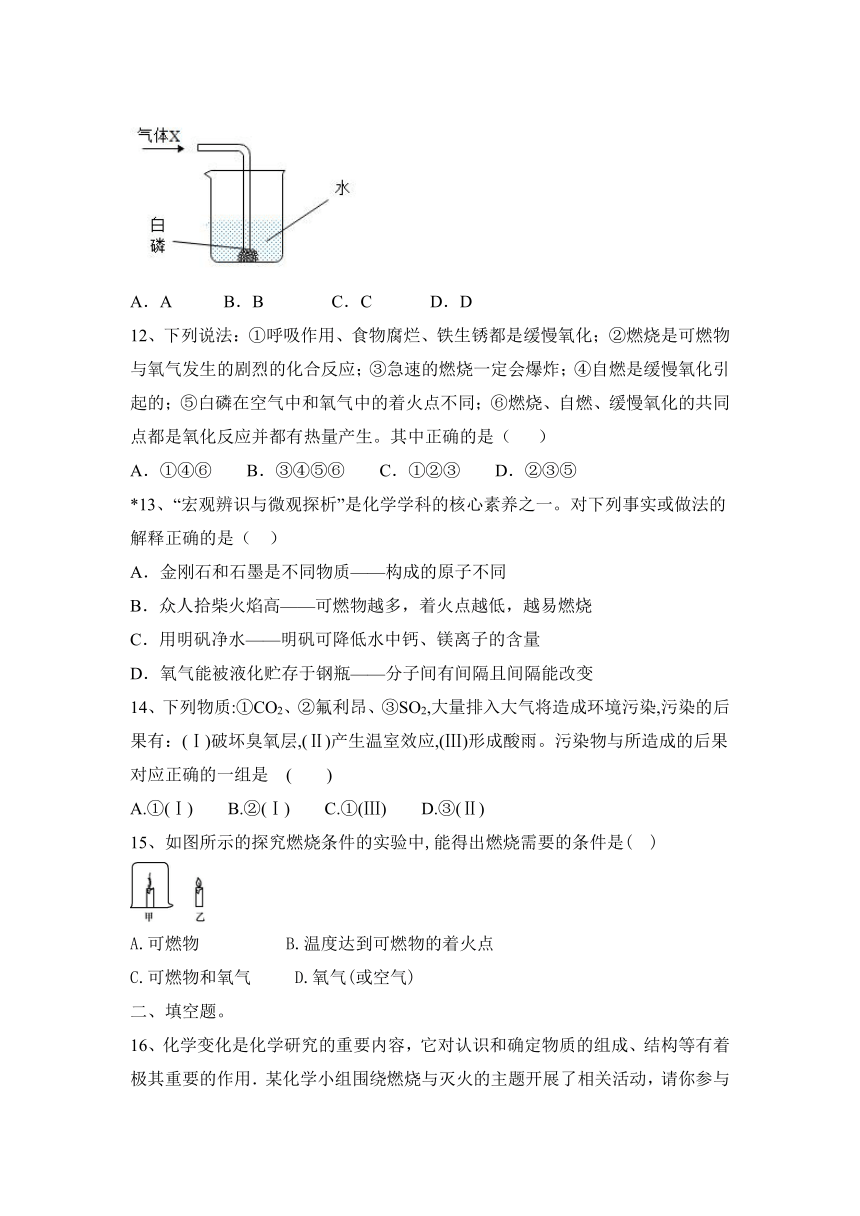 气体X

水

白磷

A．A　　B．B　　C．C　　D．D

12、下列说法：①呼吸作用、食物腐烂、铁生锈都是缓慢氧化；②燃烧是可燃物与氧气发生的剧烈的化合反应；③急速的燃烧一定会爆炸；④自燃是缓慢氧化引起的；⑤白磷在空气中和氧气中的着火点不同；⑥燃烧、自燃、缓慢氧化的共同点都是氧化反应并都有热量产生。其中正确的是（　　）

A．①④⑥　　B．③④⑤⑥　　C．①②③　　D．②③⑤

*13、“宏观辨识与微观探析”是化学学科的核心素养之一。对下列事实或做法的解释正确的是（　）

A．金刚石和石墨是不同物质——构成的原子不同

B．众人拾柴火焰高——可燃物越多，着火点越低，越易燃烧

C．用明矾净水——明矾可降低水中钙、镁离子的含量

D．氧气能被液化贮存于钢瓶——分子间有间隔且间隔能改变

14、下列物质:①$CO_2$、②氟利昂、③$SO_2$,大量排入大气将造成环境污染,污染的后果有:(Ⅰ)破坏臭氧层,(Ⅱ)产生温室效应,(Ⅲ)形成酸雨。污染物与所造成的后果对应正确的一组是　(　　)

A.①(Ⅰ)　　B.②(Ⅰ)　　C.①(Ⅲ)　　D.③(Ⅱ)

15、如图所示的探究燃烧条件的实验中,能得出燃烧需要的条件是(　)

甲　乙

A.可燃物　　　　B.温度达到可燃物的着火点

C.可燃物和氧气　　D.氧气(或空气)

二、填空题。

16、化学变化是化学研究的重要内容，它对认识和确定物质的组成、结构等有着极其重要的作用．某化学小组围绕燃烧与灭火的主题开展了相关活动，请你参与